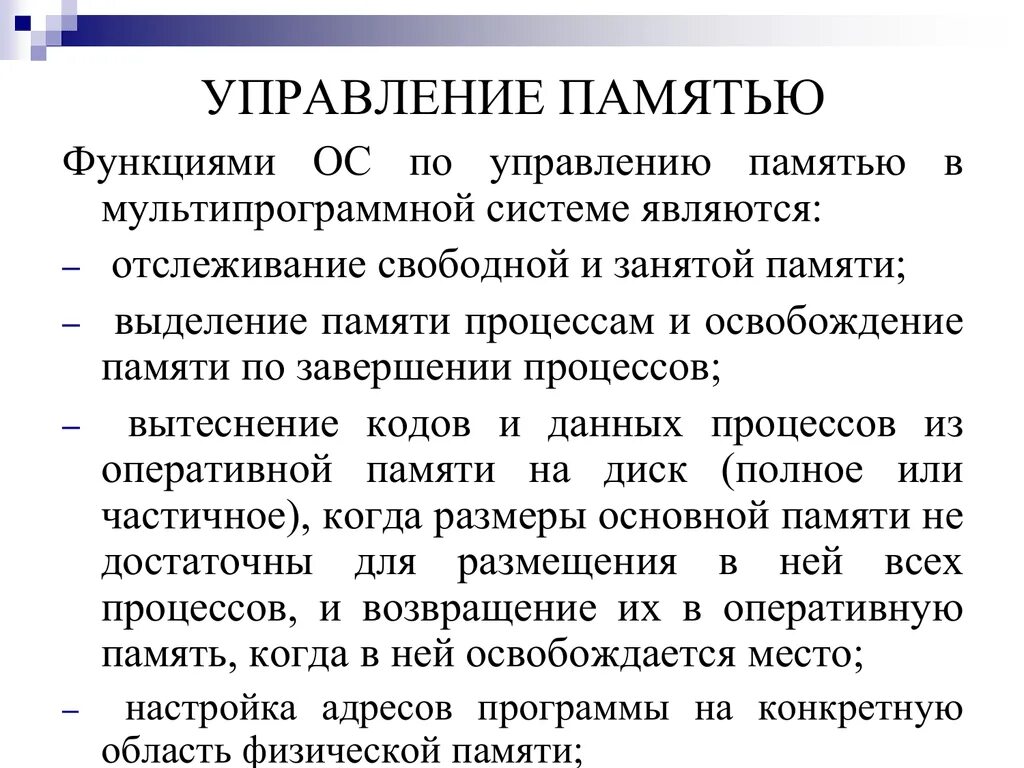 УПРАВЛЕНИЕ ПАМЯТЬЮ

Функциями ОС по управлению памятью в мультипрограммной системе являются:

– отслеживание свободной и занятой памяти;

– выделение памяти процессам и освобождение памяти по завершении процессов;

– вытеснение кодов и данных процессов из оперативной памяти на диск (полное или частичное), когда размеры основной памяти не достаточны для размещения в ней всех процессов, и возвращение их в оперативную память, когда в ней освобождается место;

– настройка адресов программы на конкретную область физической памяти;